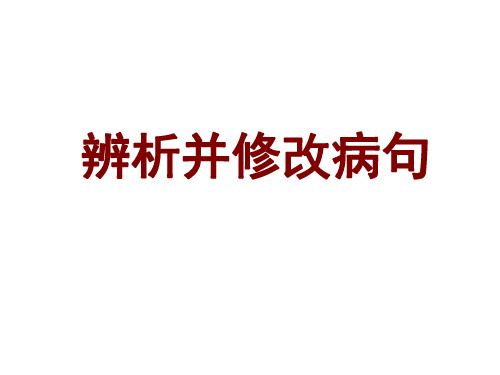 辨析并修改病句